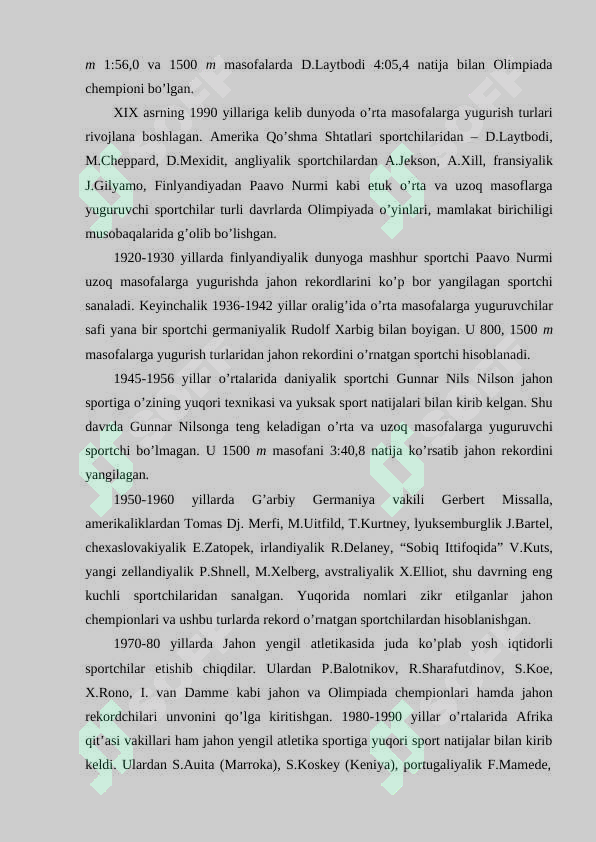 m 1:56,0 va 1500 m masofalarda D.Laytbodi 4:05,4 natija bilan Olimpiada chempioni bo'lgan.

XIX asrning 1990 yillariga kelib dunyoda o'rta masofalarga yugurish turlari rivojlana boshlagan. Amerika Qo'shma Shtatlari sportchilaridan – D.Laytbodi, M.Cheppard, D.Mexidit, angliyalik sportchilardan A.Jekson, A.Xill, fransiyalik J.Gilyamo, Finlyandiyadan Paavo Nurmi kabi etuk o'rta va uzoq masoflarga yuguruvchi sportchilar turli davrlarda Olimpiyada o'yinlari, mamlakat birichiligi musobaqalarida g'olib bo'lishgan.

1920-1930 yillarda finlyandiyalik dunyoga mashhur sportchi Paavo Nurmi uzoq masofalarga yugurishda jahon rekordlarini ko'p bor yangilagan sportchi sanaladi. Keyinchalik 1936-1942 yillar oralig'ida o'rta masofalarga yuguruvchilar safi yana bir sportchi germaniyalik Rudolf Xarbig bilan boyigan. U 800, 1500 m masofalarga yugurish turlaridan jahon rekordini o'rnatgan sportchi hisoblanadi.

1945-1956 yillar o'rtalarida daniyalik sportchi Gunnar Nils Nilson jahon sportiga o'zining yuqori texnikasi va yuksak sport natijalari bilan kirib kelgan. Shu davrda Gunnar Nilsonga teng keladigan o'rta va uzoq masofalarga yuguruvchi sportchi bo'lmagan. U 1500 m masofani 3:40,8 natija ko'rsatib jahon rekordini yangilagan.

1950-1960 yillarda G'arbiy Germaniya vakili Gerbert Missalla, amerikaliklardan Tomas Dj. Merfi, M.Uitfild, T.Kurtney, lyuksemburglik J.Bartel, chexaslovakiyalik E.Zatopek, irlandiyalik R.Delaney, "Sobiq Ittifoqida" V.Kuts, yangi zellandiyalik P.Shnell, M.Xelberg, avstraliyalik X.Elliot, shu davrning eng kuchli sportchilaridan sanalgan. Yuqorida nomlari zikr etilganlar jahon chempionlari va ushbu turlarda rekord o'rnatgan sportchilardan hisoblanishgan.

1970-80 yillarda Jahon yengil atletikasida juda ko'plab yosh iqtidorli sportchilar etishib chiqdilar. Ulardan P.Balotnikov, R.Sharafutdinov, S.Koe, X.Rono, I. van Damme kabi jahon va Olimpiada chempionlari hamda jahon rekordchilari unvonini qo'lga kiritishgan. 1980-1990 yillar o'rtalarida Afrika qit'asi vakillari ham jahon yengil atletika sportiga yuqori sport natijalar bilan kirib keldi. Ulardan S.Auita (Marroka), S.Koskey (Keniya), portugaliyalik F.Mamede,